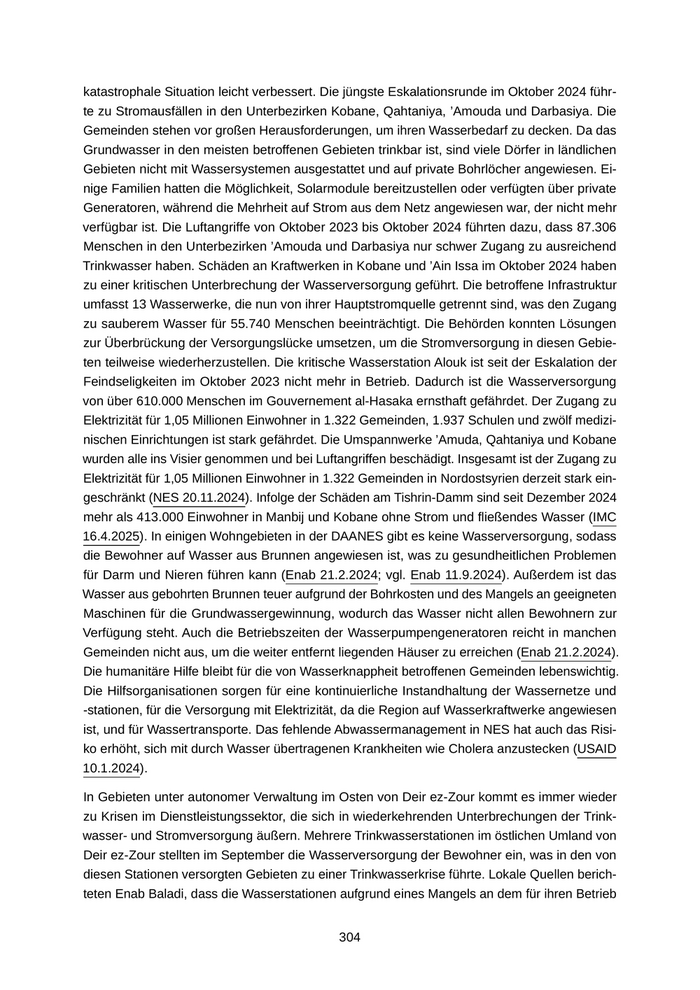 katastrophale Situation leicht verbessert. Die jüngste Eskalationsrunde im Oktober 2024 führte zu Stromausfällen in den Unterbezirken Kobane, Qahtaniya, 'Amouda und Darbasiya. Die Gemeinden stehen vor großen Herausforderungen, um ihren Wasserbedarf zu decken. Da das Grundwasser in den meisten betroffenen Gebieten trinkbar ist, sind viele Dörfer in ländlichen Gebieten nicht mit Wassersystemen ausgestattet und auf private Bohrlöcher angewiesen. Einige Familien hatten die Möglichkeit, Solarmodule bereitzustellen oder verfügten über private Generatoren, während die Mehrheit auf Strom aus dem Netz angewiesen war, der nicht mehr verfügbar ist. Die Luftangriffe von Oktober 2023 bis Oktober 2024 führten dazu, dass 87.306 Menschen in den Unterbezirken 'Amouda und Darbasiya nur schwer Zugang zu ausreichend Trinkwasser haben. Schäden an Kraftwerken in Kobane und 'Ain Issa im Oktober 2024 haben zu einer kritischen Unterbrechung der Wasserversorgung geführt. Die betroffene Infrastruktur umfasst 13 Wasserwerke, die nun von ihrer Hauptstromquelle getrennt sind, was den Zugang zu sauberem Wasser für 55.740 Menschen beeinträchtigt. Die Behörden konnten Lösungen zur Überbrückung der Versorgungslücke umsetzen, um die Stromversorgung in diesen Gebieten teilweise wiederherzustellen. Die kritische Wasserstation Alouk ist seit der Eskalation der Feindseligkeiten im Oktober 2023 nicht mehr in Betrieb. Dadurch ist die Wasserversorgung von über 610.000 Menschen im Gouvernement al-Hasaka ernsthaft gefährdet. Der Zugang zu Elektrizität für 1,05 Millionen Einwohner in 1.322 Gemeinden, 1.937 Schulen und zwölf medizinischen Einrichtungen ist stark gefährdet. Die Umspannwerke 'Amuda, Qahtaniya und Kobane wurden alle ins Visier genommen und bei Luftangriffen beschädigt. Insgesamt ist der Zugang zu Elektrizität für 1,05 Millionen Einwohner in 1.322 Gemeinden in Nordostsyrien derzeit stark eingeschränkt (NES 20.11.2024). Infolge der Schäden am Tishrin-Damm sind seit Dezember 2024 mehr als 413.000 Einwohner in Manbij und Kobane ohne Strom und fließendes Wasser (IMC 16.4.2025). In einigen Wohngebieten in der DAANES gibt es keine Wasserversorgung, sodass die Bewohner auf Wasser aus Brunnen angewiesen ist, was zu gesundheitlichen Problemen für Darm und Nieren führen kann (Enab 21.2.2024; vgl. Enab 11.9.2024). Außerdem ist das Wasser aus gebohrten Brunnen teuer aufgrund der Bohrkosten und des Mangels an geeigneten Maschinen für die Grundwassergewinnung, wodurch das Wasser nicht allen Bewohnern zur Verfügung steht. Auch die Betriebszeiten der Wasserpumpengeneratoren reicht in manchen Gemeinden nicht aus, um die weiter entfernt liegenden Häuser zu erreichen (Enab 21.2.2024). Die humanitäre Hilfe bleibt für die von Wasserknappheit betroffenen Gemeinden lebenswichtig. Die Hilfsorganisationen sorgen für eine kontinuierliche Instandhaltung der Wassernetze und -stationen, für die Versorgung mit Elektrizität, da die Region auf Wasserkraftwerke angewiesen ist, und für Wassertransporte. Das fehlende Abwassermanagement in NES hat auch das Risiko erhöht, sich mit durch Wasser übertragenen Krankheiten wie Cholera anzustecken (USAID 10.1.2024).

In Gebieten unter autonomer Verwaltung im Osten von Deir ez-Zour kommt es immer wieder zu Krisen im Dienstleistungssektor, die sich in wiederkehrenden Unterbrechungen der Trinkwasser- und Stromversorgung äußern. Mehrere Trinkwasserstationen im östlichen Umland von Deir ez-Zour stellten im September die Wasserversorgung der Bewohner ein, was in den von diesen Stationen versorgten Gebieten zu einer Trinkwasserkrise führte. Lokale Quellen berichteten Enab Baladi, dass die Wasserstationen aufgrund eines Mangels an dem für ihren Betrieb

304